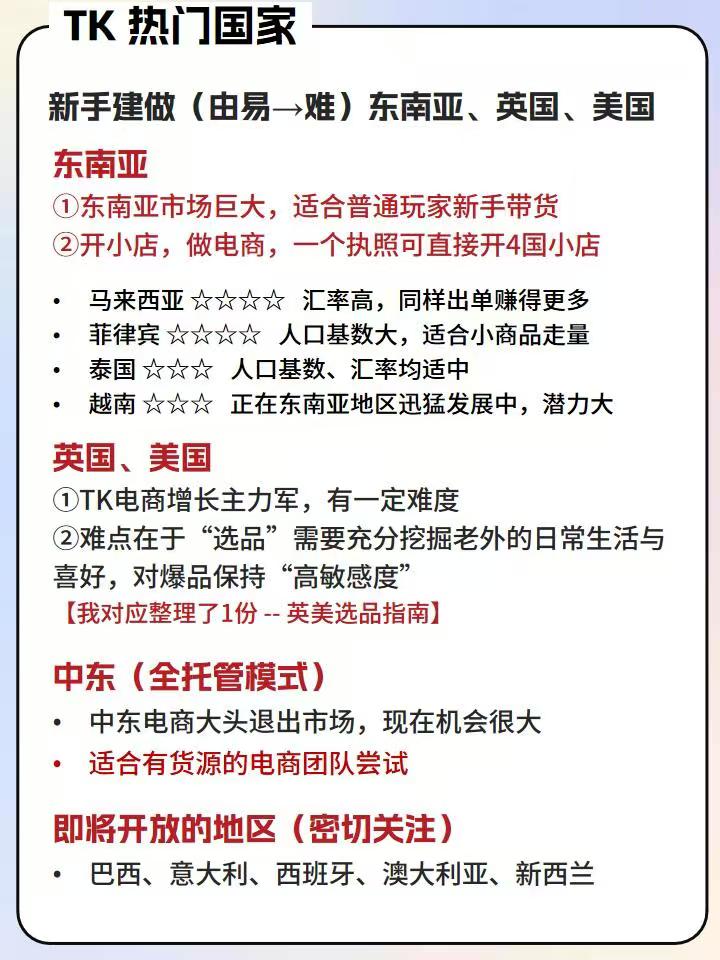 TK 热门国家

新手建做（由易→难）东南亚、英国、美国

东南亚

①东南亚市场巨大，适合普通玩家新手带货

②开小店，做电商，一个执照可直接开4国小店

• 马来西亚 ☆☆☆☆ 汇率高，同样出单赚得更多
• 菲律宾 ☆☆☆☆ 人口基数大，适合小商品走量
• 泰国 ☆☆☆ 人口基数、汇率均适中
• 越南 ☆☆☆ 正在东南亚地区迅猛发展中，潜力大

英国、美国

①TK电商增长主力军，有一定难度

②难点在于“选品”需要充分挖掘老外的日常生活与喜好，对爆品保持“高敏感度”

【我对应整理了1份 -- 英美选品指南】

中东（全托管模式）

• 中东电商大头退出市场，现在机会很大
• 适合有货源的电商团队尝试

即将开放的地区（密切关注）

• 巴西、意大利、西班牙、澳大利亚、新西兰